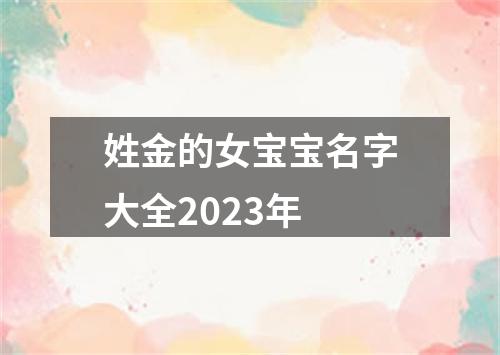 姓金的女宝宝名字大全2023年